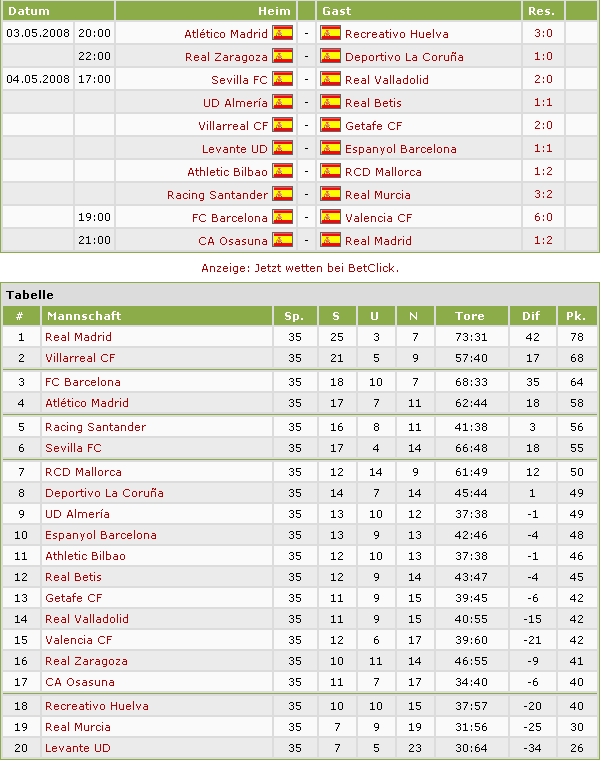 | Datum | | Heim | | Gast | Res. |
|---|---|---|---|---|---|
| 03.05.2008 | 20:00 | Atlético Madrid | - | Recreativo Huelva | 3:0 |
| | 22:00 | Real Zaragoza | - | Deportivo La Coruña | 1:0 |
| 04.05.2008 | 17:00 | Sevilla FC | - | Real Valladolid | 2:0 |
| | | UD Almería | - | Real Betis | 1:1 |
| | | Villarreal CF | - | Getafe CF | 2:0 |
| | | Levante UD | - | Espanyol Barcelona | 1:1 |
| | | Athletic Bilbao | - | RCD Mallorca | 1:2 |
| | | Racing Santander | - | Real Murcia | 3:2 |
| | 19:00 | FC Barcelona | - | Valencia CF | 6:0 |
| | 21:00 | CA Osasuna | - | Real Madrid | 1:2 |

Anzeige: Jetzt wetten bei BetClick.

Tabelle

| # | Mannschaft | Sp. | S | U | N | Tore | Dif | Pk. |
|---|---|---|---|---|---|---|---|---|
| 1 | Real Madrid | 35 | 25 | 3 | 7 | 73:31 | 42 | 78 |
| 2 | Villarreal CF | 35 | 21 | 5 | 9 | 57:40 | 17 | 68 |
| 3 | FC Barcelona | 35 | 18 | 10 | 7 | 68:33 | 35 | 64 |
| 4 | Atlético Madrid | 35 | 17 | 7 | 11 | 62:44 | 18 | 58 |
| 5 | Racing Santander | 35 | 16 | 8 | 11 | 41:38 | 3 | 56 |
| 6 | Sevilla FC | 35 | 17 | 4 | 14 | 66:48 | 18 | 55 |
| 7 | RCD Mallorca | 35 | 12 | 14 | 9 | 61:49 | 12 | 50 |
| 8 | Deportivo La Coruña | 35 | 14 | 7 | 14 | 45:44 | 1 | 49 |
| 9 | UD Almería | 35 | 13 | 10 | 12 | 37:38 | -1 | 49 |
| 10 | Espanyol Barcelona | 35 | 13 | 9 | 13 | 42:46 | -4 | 48 |
| 11 | Athletic Bilbao | 35 | 12 | 10 | 13 | 37:38 | -1 | 46 |
| 12 | Real Betis | 35 | 12 | 9 | 14 | 43:47 | -4 | 45 |
| 13 | Getafe CF | 35 | 11 | 9 | 15 | 39:45 | -6 | 42 |
| 14 | Real Valladolid | 35 | 11 | 9 | 15 | 40:55 | -15 | 42 |
| 15 | Valencia CF | 35 | 12 | 6 | 17 | 39:60 | -21 | 42 |
| 16 | Real Zaragoza | 35 | 10 | 11 | 14 | 46:55 | -9 | 41 |
| 17 | CA Osasuna | 35 | 11 | 7 | 17 | 34:40 | -6 | 40 |
| 18 | Recreativo Huelva | 35 | 10 | 10 | 15 | 37:57 | -20 | 40 |
| 19 | Real Murcia | 35 | 7 | 9 | 19 | 31:56 | -25 | 30 |
| 20 | Levante UD | 35 | 7 | 5 | 23 | 30:64 | -34 | 26 |